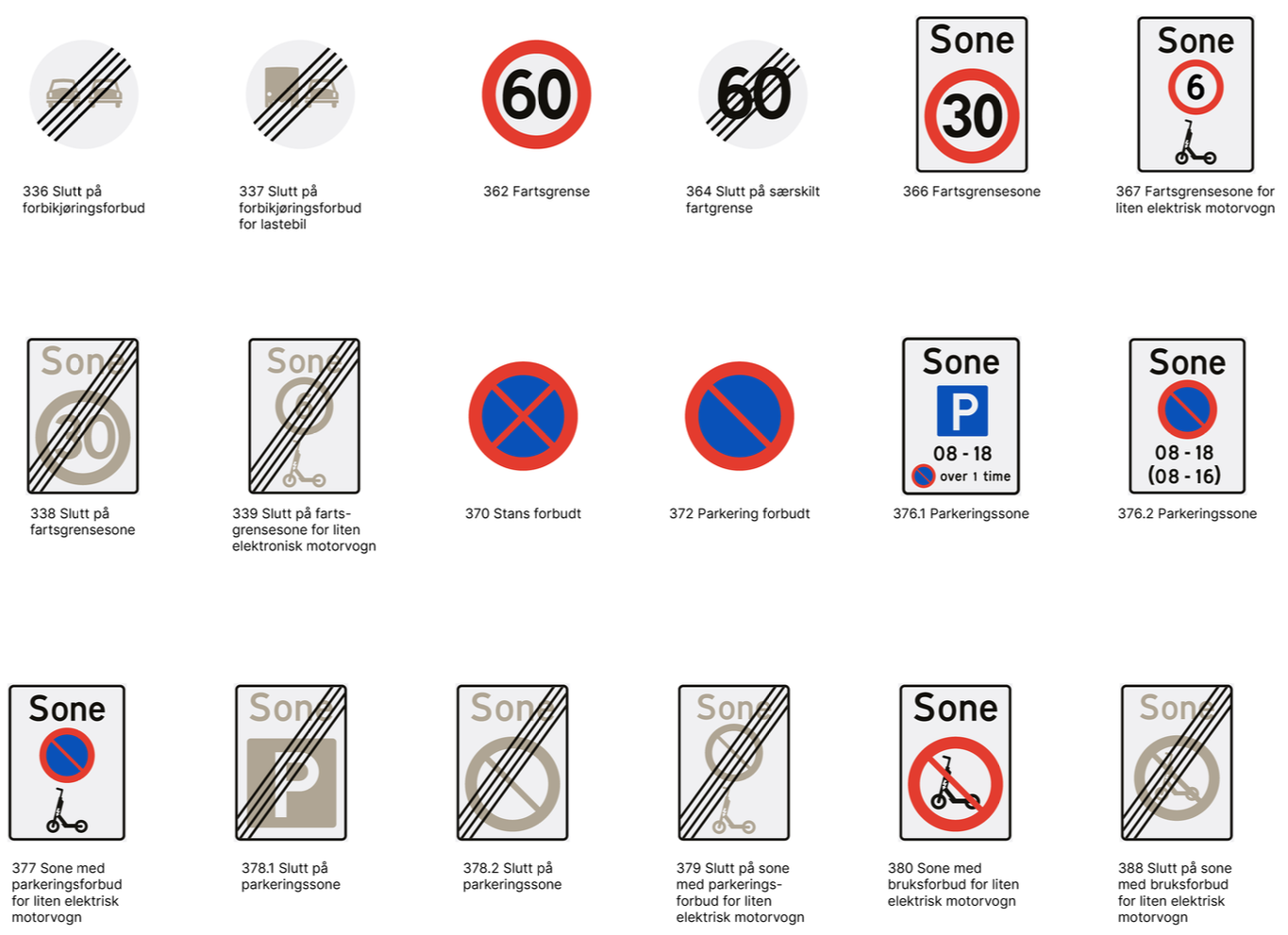 336 Slutt på forbikjøringsforbud

337 Slutt på forbikjøringsforbud for lastebil

60

362 Fartsgrense

60

364 Slutt på særskilt fartgrense

Sone
30

366 Fartsgrensesone

Sone
6

367 Fartsgrensesone for liten elektrisk motorvogn

Sone
30

338 Slutt på fartsgrensesone

Sone
6

339 Slutt på fartsgrensesone for liten elektronisk motorvogn

370 Stans forbudt

372 Parkering forbudt

Sone
P
08 - 18
over 1 time

376.1 Parkeringssone

Sone
08 - 18
(08 - 16)

376.2 Parkeringssone

Sone

377 Sone med parkeringsforbud for liten elektrisk motorvogn

Sone
P

378.1 Slutt på parkeringssone

Sone

378.2 Slutt på parkeringssone

Sone

379 Slutt på sone med parkeringsforbud for liten elektrisk motorvogn

Sone

380 Sone med bruksforbud for liten elektrisk motorvogn

Sone

388 Slutt på sone med bruksforbud for liten elektrisk motorvogn